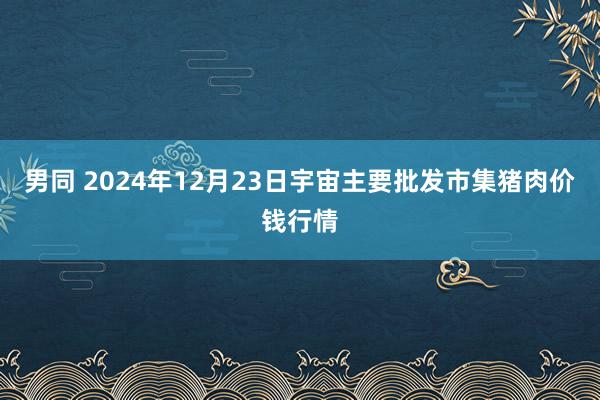 男同 2024年12月23日宇宙主要批发市集猪肉价钱行情